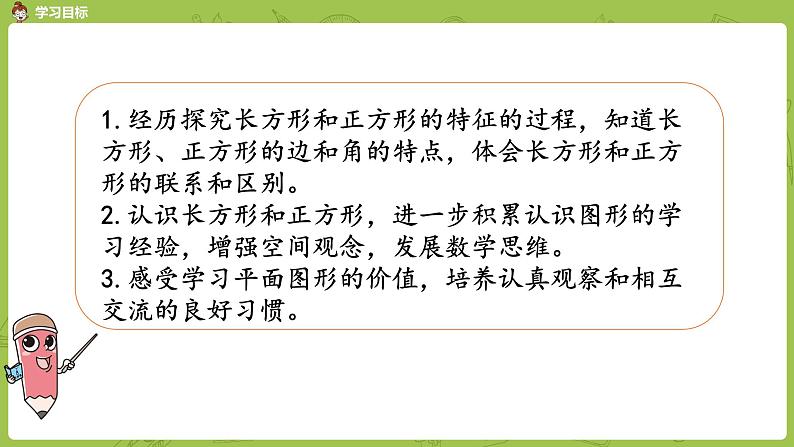 学习目标

1. 经历探究长方形和正方形的特征的过程，知道长方形、正方形的边和角的特点，体会长方形和正方形的联系和区别。
2. 认识长方形和正方形，进一步积累认识图形的学习经验，增强空间观念，发展数学思维。
3. 感受学习平面图形的价值，培养认真观察和相互交流的良好习惯。